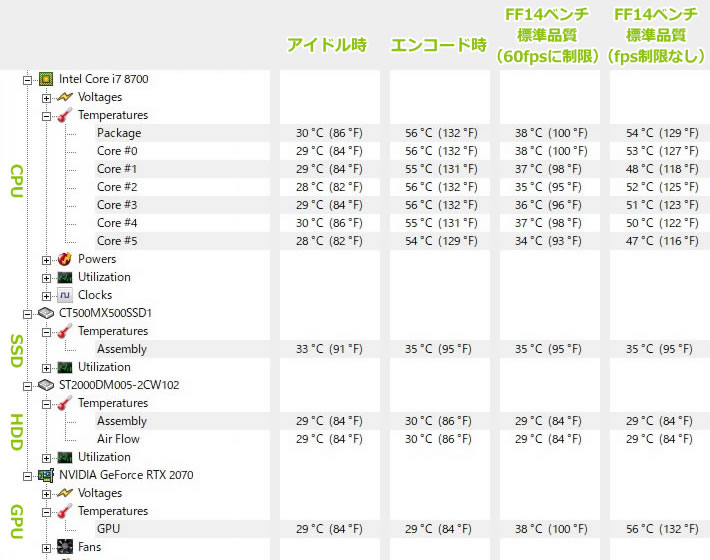 | | アイドル時 | エンコード時 | FF14ベンチ 標準品質 (60fpsに制限) | FF14ベンチ 標準品質 (fps制限なし) |
|---|---|---|---|---|
| Intel Core i7 8700 | | | | |
| Voltages | | | | |
| Temperatures | | | | |
| Package | 30 °C (86 °F) | 56 °C (132 °F) | 38 °C (100 °F) | 54 °C (129 °F) |
| Core #0 | 29 °C (84 °F) | 56 °C (132 °F) | 38 °C (100 °F) | 53 °C (127 °F) |
| Core #1 | 29 °C (84 °F) | 55 °C (131 °F) | 37 °C (98 °F) | 48 °C (118 °F) |
| Core #2 | 28 °C (82 °F) | 56 °C (132 °F) | 35 °C (95 °F) | 52 °C (125 °F) |
| Core #3 | 29 °C (84 °F) | 56 °C (132 °F) | 36 °C (96 °F) | 51 °C (123 °F) |
| Core #4 | 30 °C (86 °F) | 55 °C (131 °F) | 37 °C (98 °F) | 50 °C (122 °F) |
| Core #5 | 28 °C (82 °F) | 54 °C (129 °F) | 34 °C (93 °F) | 47 °C (116 °F) |
| Powers | | | | |
| Utilization | | | | |
| Clocks | | | | |
| CT500MX500SSD1 | | | | |
| Temperatures | | | | |
| Assembly | 33 °C (91 °F) | 35 °C (95 °F) | 35 °C (95 °F) | 35 °C (95 °F) |
| Utilization | | | | |
| ST2000DM005-2CW102 | | | | |
| Temperatures | | | | |
| Assembly | 29 °C (84 °F) | 30 °C (86 °F) | 29 °C (84 °F) | 29 °C (84 °F) |
| Air Flow | 29 °C (84 °F) | 30 °C (86 °F) | 29 °C (84 °F) | 29 °C (84 °F) |
| Utilization | | | | |
| NVIDIA GeForce RTX 2070 | | | | |
| Voltages | | | | |
| Temperatures | | | | |
| GPU | 29 °C (84 °F) | 29 °C (84 °F) | 38 °C (100 °F) | 56 °C (132 °F) |
| Fans | | | | |

CPU
SSD
HDD
GPU